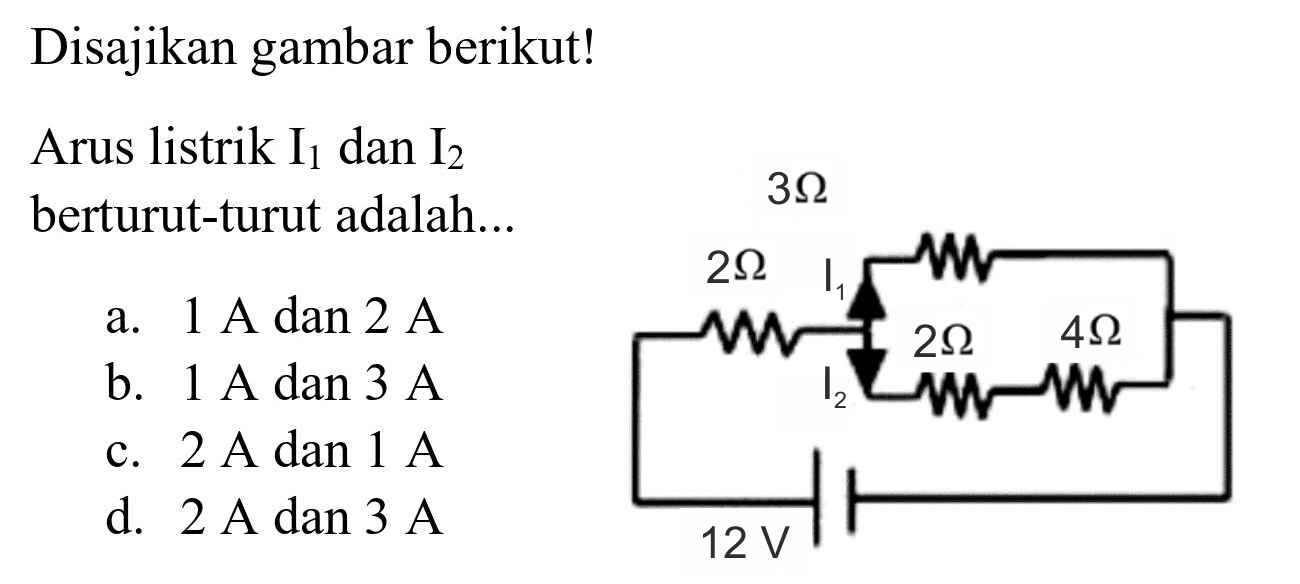 Disajikan gambar berikut!

Arus listrik $I_1$ dan $I_2$ berturut-turut adalah...

a. 1 A dan 2 A
b. 1 A dan 3 A
c. 2 A dan 1 A
d. 2 A dan 3 A

$3\Omega$
$2\Omega$
$I_1$
$2\Omega$
$4\Omega$
$I_2$
12 V